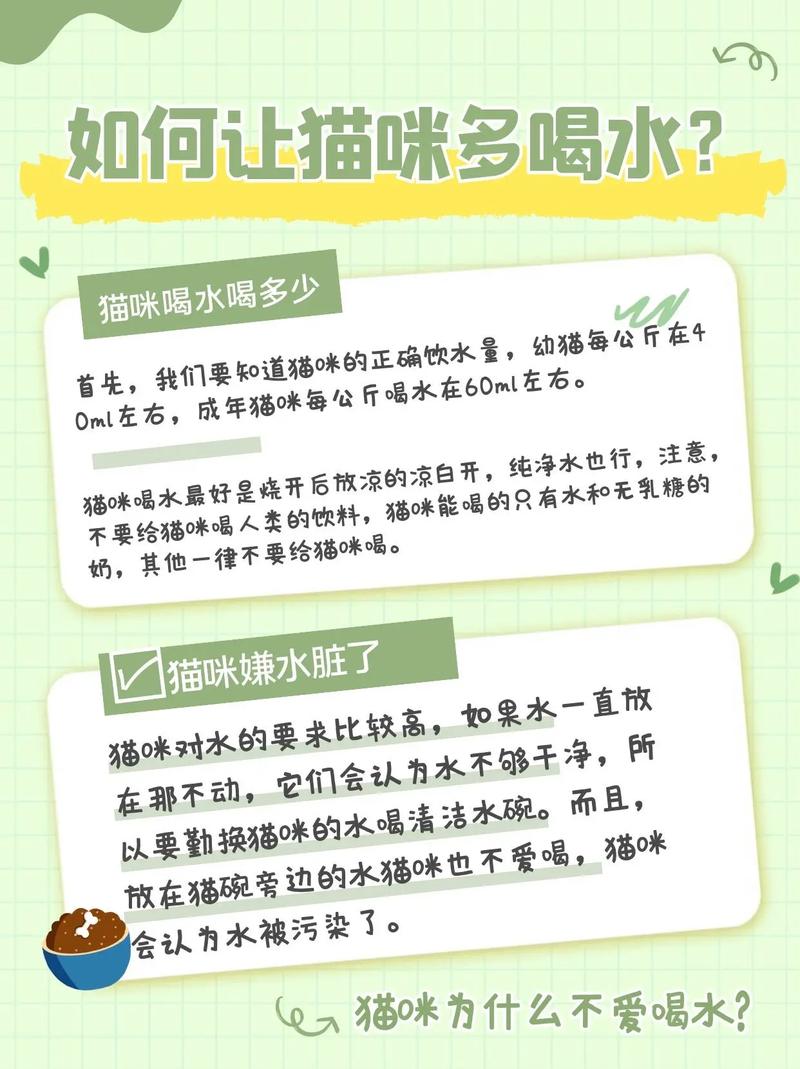 如何让猫咪多喝水？

猫咪喝水喝多少

首先，我们要知道猫咪的正确饮水量，幼猫每公斤在40ml左右，成年猫咪每公斤喝水在60ml左右。

猫咪喝水最好是烧开后放凉的凉白开，纯净水也行，注意，不要给猫咪喝人类的饮料，猫咪能喝的只有水和无乳糖的奶，其他一律不要给猫咪喝。

猫咪嫌水脏了

猫咪对水的要求比较高，如果水一直放在那不动，它们会认为水不够干净，所以要勤换猫咪的水喝清洁水碗。而且，放在猫碗旁边的水猫咪也不爱喝，猫咪会认为水被污染了。

猫咪为什么不爱喝水？